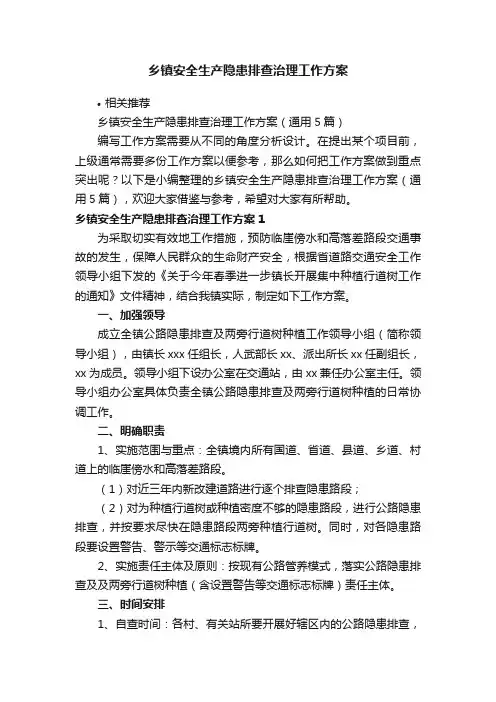 乡镇安全生产隐患排查治理工作方案

• 相关推荐

乡镇安全生产隐患排查治理工作方案（通用5篇）

编写工作方案需要从不同的角度分析设计。在提出某个项目前，上级通常需要多份工作方案以便参考，那么如何把工作方案做到重点突出呢？以下是小编整理的乡镇安全生产隐患排查治理工作方案（通用5篇），欢迎大家借鉴与参考，希望对大家有所帮助。

乡镇安全生产隐患排查治理工作方案1

为采取切实有效地工作措施，预防临崖傍水和高落差路段交通事故的发生，保障人民群众的生命财产安全，根据省道路交通安全工作领导小组下发的《关于今年春季进一步镇长开展集中种植行道树工作的通知》文件精神，结合我镇实际，制定如下工作方案。

一、加强领导

成立全镇公路隐患排查及两旁行道树种植工作领导小组（简称领导小组），由镇长xxx任组长，人武部长xx、派出所长xx任副组长，xx为成员。领导小组下设办公室在交通站，由xx兼任办公室主任。领导小组办公室具体负责全镇公路隐患排查及两旁行道树种植的日常协调工作。

二、明确职责

1、实施范围与重点：全镇境内所有国道、省道、县道、乡道、村道上的临崖傍水和高落差路段。

（1）对近三年内新改建道路进行逐个排查隐患路段；

（2）对为种植行道树或种植密度不够的隐患路段，进行公路隐患排查，并按要求尽快在隐患路段两旁种植行道树。同时，对各隐患路段要设置警告、警示等交通标志标牌。

2、实施责任主体及原则：按现有公路管养模式，落实公路隐患排查及及两旁行道树种植（含设置警告等交通标志标牌）责任主体。

三、时间安排

1、自查时间：各村、有关站所要开展好辖区内的公路隐患排查，